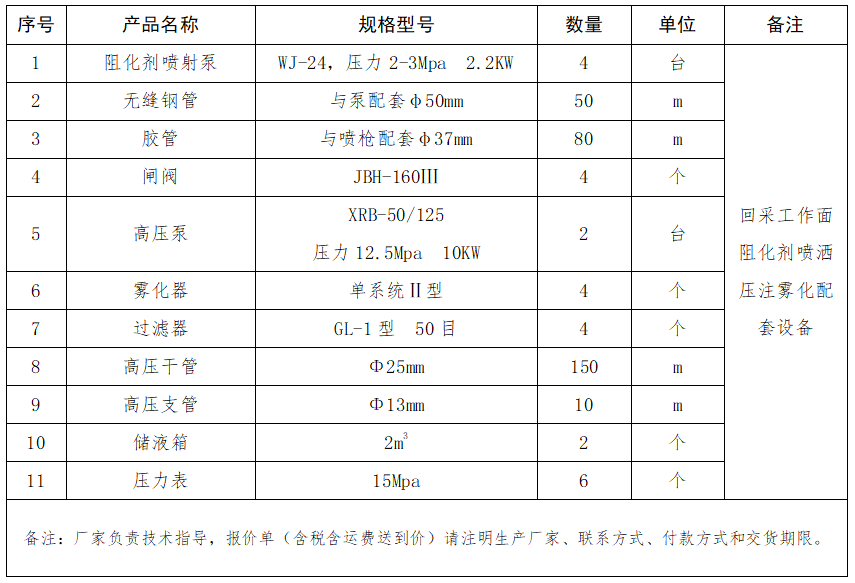 | 序号 | 产品名称 | 规格型号 | 数量 | 单位 | 备注 |
|---|---|---|---|---|---|
| 1 | 阻化剂喷射泵 | WJ-24，压力 2-3Mpa 2.2KW | 4 | 台 | 回采工作面阻化剂喷洒压注雾化配套设备 |
| 2 | 无缝钢管 | 与泵配套Φ50mm | 50 | m | |
| 3 | 胶管 | 与喷枪配套Φ37mm | 80 | m | |
| 4 | 闸阀 | JBH-160III | 4 | 个 | |
| 5 | 高压泵 | XRB-50/125 压力 12.5Mpa 10KW | 2 | 台 | |
| 6 | 雾化器 | 单系统II型 | 4 | 个 | |
| 7 | 过滤器 | GL-1 型 50 目 | 4 | 个 | |
| 8 | 高压干管 | Φ25mm | 150 | m | |
| 9 | 高压支管 | Φ13mm | 10 | m | |
| 10 | 储液箱 | $2m^3$ | 2 | 个 | |
| 11 | 压力表 | 15Mpa | 6 | 个 | |

备注：厂家负责技术指导，报价单（含税含运费送到价）请注明生产厂家、联系方式、付款方式和交货期限。